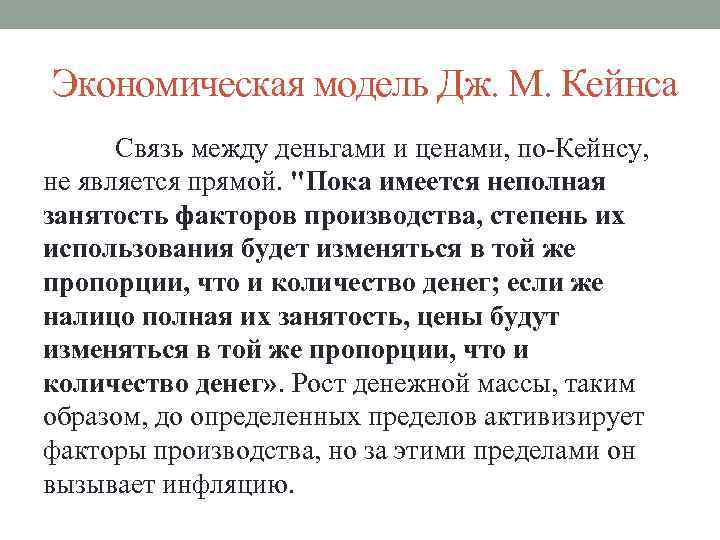 Экономическая модель Дж. М. Кейнса

Связь между деньгами и ценами, по-Кейнсу, не является прямой. "Пока имеется неполная занятость факторов производства, степень их использования будет изменяться в той же пропорции, что и количество денег; если же налицо полная их занятость, цены будут изменяться в той же пропорции, что и количество денег». Рост денежной массы, таким образом, до определенных пределов активизирует факторы производства, но за этими пределами он вызывает инфляцию.